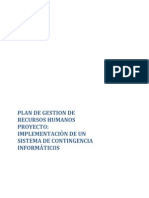 PDF

PLAN DE GESTION DE RECURSOS HUMANOS PROYECTO: IMPLEMENTACIÓN DE UN SISTEMA DE CONTINGENCIA INFORMÁTICOS